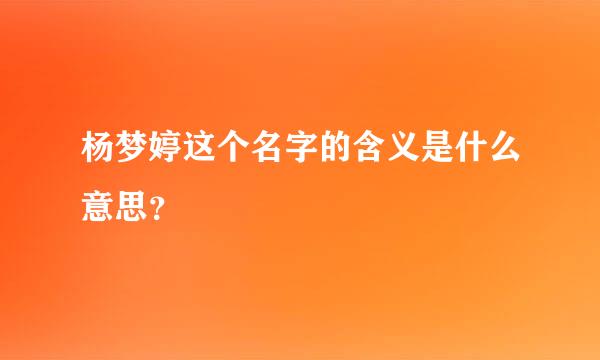 杨梦婷这个名字的含义是什么意思？